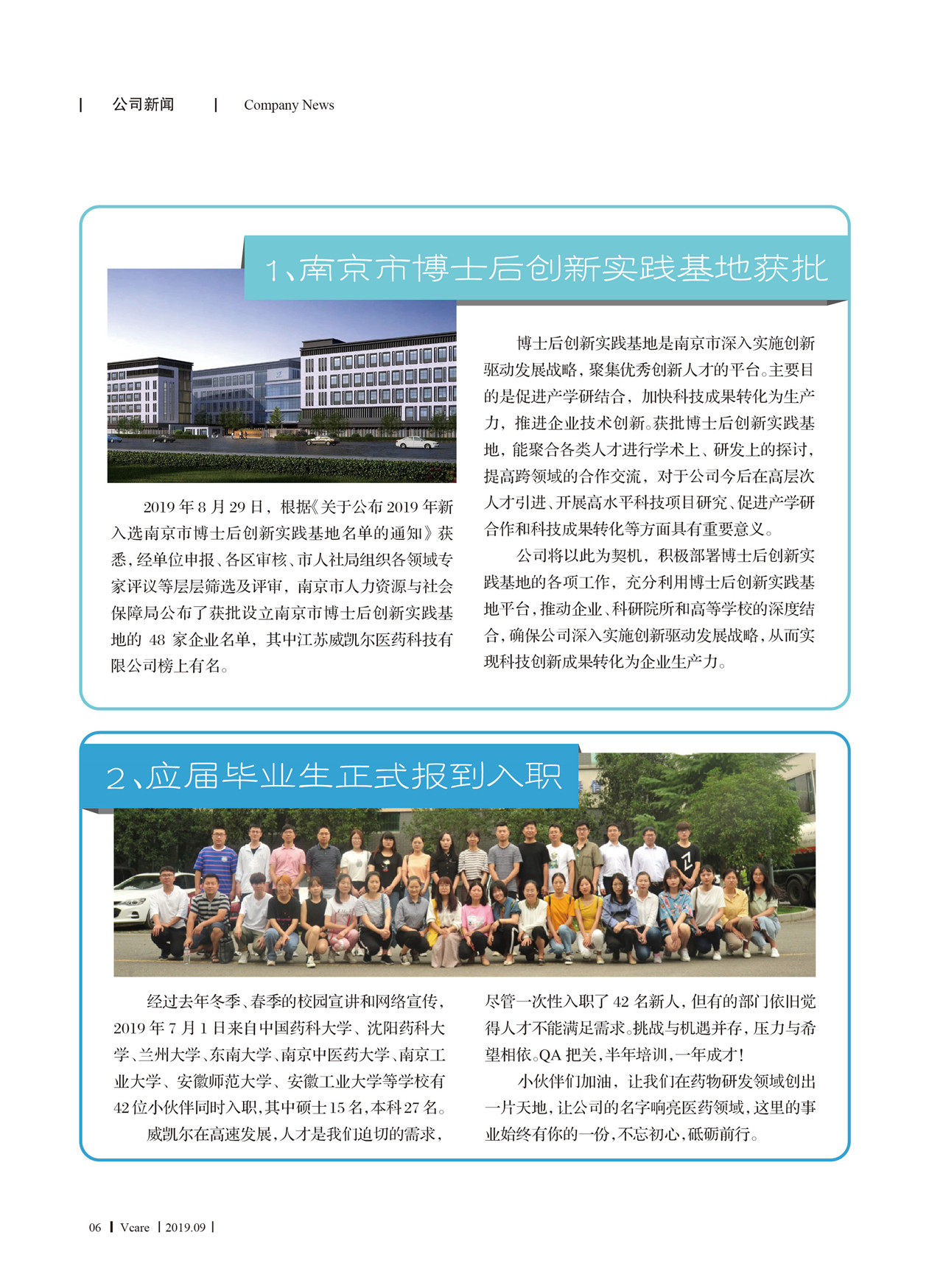 | 公司新闻 | Company News

1、南京市博士后创新实践基地获批

2019 年 8 月 29 日，根据《关于公布 2019 年新入选南京市博士后创新实践基地名单的通知》获悉，经单位申报、各区审核、市人社局组织各领域专家评议等层层筛选及评审，南京市人力资源与社会保障局公布了获批设立南京市博士后创新实践基地的 48 家企业名单，其中江苏威凯尔医药科技有限公司榜上有名。

博士后创新实践基地是南京市深入实施创新驱动发展战略，聚集优秀创新人才的平台。主要目的是促进产学研结合，加快科技成果转化为生产力，推进企业技术创新。获批博士后创新实践基地，能聚合各类人才进行学术上、研发上的探讨，提高跨领域的合作交流，对于公司今后在高层次人才引进、开展高水平科技项目研究、促进产学研合作和科技成果转化等方面具有重要意义。

公司将以此为契机，积极部署博士后创新实践基地的各项工作，充分利用博士后创新实践基地平台，推动企业、科研院所和高等学校的深度结合，确保公司深入实施创新驱动发展战略，从而实现科技创新成果转化为企业生产力。

2、应届毕业生正式报到入职

经过去年冬季、春季的校园宣讲和网络宣传，2019 年 7 月 1 日来自中国药科大学、沈阳药科大学、兰州大学、东南大学、南京中医药大学、南京工业大学、安徽师范大学、安徽工业大学等学校有 42 位小伙伴同时入职，其中硕士 15 名，本科 27 名。

威凯尔在高速发展，人才是我们迫切的需求，尽管一次性入职了 42 名新人，但有的部门依旧觉得人才不能满足需求。挑战与机遇并存，压力与希望相依。QA 把关，半年培训，一年成才！

小伙伴们加油，让我们在药物研发领域创出一片天地，让公司的名字响亮医药领域，这里的事业始终有你的一份，不忘初心，砥砺前行。

06 | Vcare | 2019.09 |